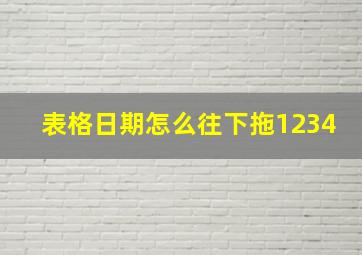 表格日期怎么往下拖1234